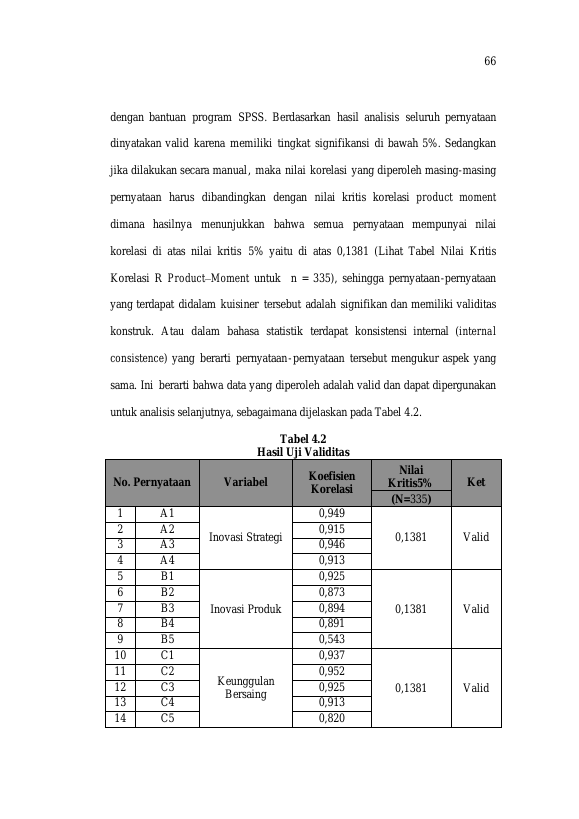 66

dengan bantuan program SPSS. Berdasarkan hasil analisis seluruh pernyataan dinyatakan valid karena memiliki tingkat signifikansi di bawah 5%. Sedangkan jika dilakukan secara manual, maka nilai korelasi yang diperoleh masing-masing pernyataan harus dibandingkan dengan nilai kritis korelasi product moment dimana hasilnya menunjukkan bahwa semua pernyataan mempunyai nilai korelasi di atas nilai kritis 5% yaitu di atas 0,1381 (Lihat Tabel Nilai Kritis Korelasi R Product–Moment untuk n = 335), sehingga pernyataan-pernyataan yang terdapat didalam kuisiner tersebut adalah signifikan dan memiliki validitas konstruk. Atau dalam bahasa statistik terdapat konsistensi internal (internal consistence) yang berarti pernyataan-pernyataan tersebut mengukur aspek yang sama. Ini berarti bahwa data yang diperoleh adalah valid dan dapat dipergunakan untuk analisis selanjutnya, sebagaimana dijelaskan pada Tabel 4.2.

Tabel 4.2
Hasil Uji Validitas

| No. Pernyataan | | Variabel | Koefisien Korelasi | Nilai Kritis5% (N=335) | Ket |
|---|---|---|---|---|---|
| 1 | A1 | Inovasi Strategi | 0,949 | 0,1381 | Valid |
| 2 | A2 | | 0,915 | | |
| 3 | A3 | | 0,946 | | |
| 4 | A4 | | 0,913 | | |
| 5 | B1 | Inovasi Produk | 0,925 | 0,1381 | Valid |
| 6 | B2 | | 0,873 | | |
| 7 | B3 | | 0,894 | | |
| 8 | B4 | | 0,891 | | |
| 9 | B5 | | 0,543 | | |
| 10 | C1 | Keunggulan Bersaing | 0,937 | 0,1381 | Valid |
| 11 | C2 | | 0,952 | | |
| 12 | C3 | | 0,925 | | |
| 13 | C4 | | 0,913 | | |
| 14 | C5 | | 0,820 | | |